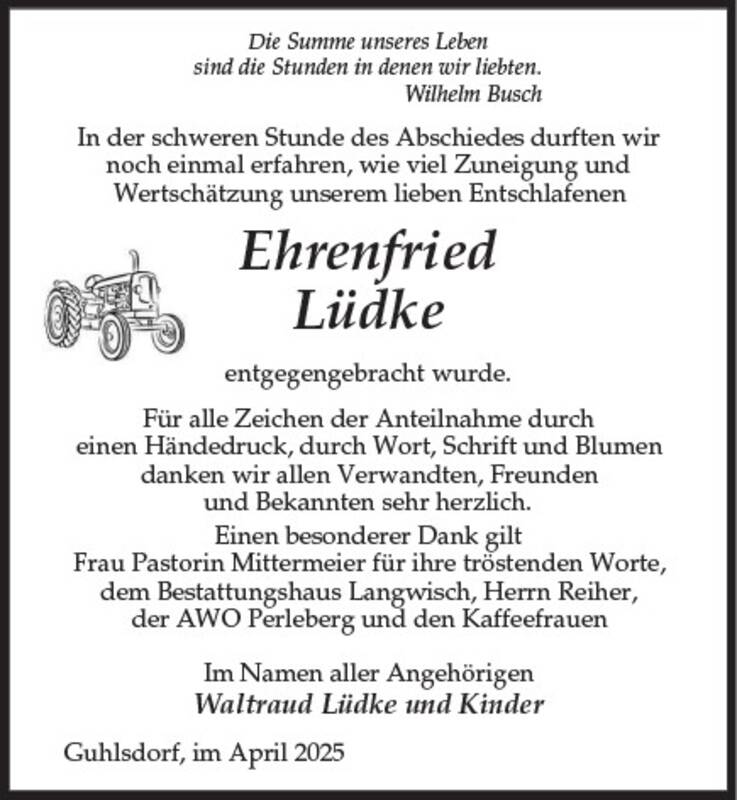 Die Summe unseres Leben
sind die Stunden in denen wir liebten.
Wilhelm Busch

In der schweren Stunde des Abschiedes durften wir noch einmal erfahren, wie viel Zuneigung und Wertschätzung unserem lieben Entschlafenen

Ehrenfried
Lüdke

entgegengebracht wurde.

Für alle Zeichen der Anteilnahme durch einen Händedruck, durch Wort, Schrift und Blumen danken wir allen Verwandten, Freunden und Bekannten sehr herzlich.
Einen besonderer Dank gilt
Frau Pastorin Mittermeier für ihre tröstenden Worte, dem Bestattungshaus Langwisch, Herrn Reiher, der AWO Perleberg und den Kaffeefrauen

Im Namen aller Angehörigen
Waltraud Lüdke und Kinder

Guhlsdorf, im April 2025